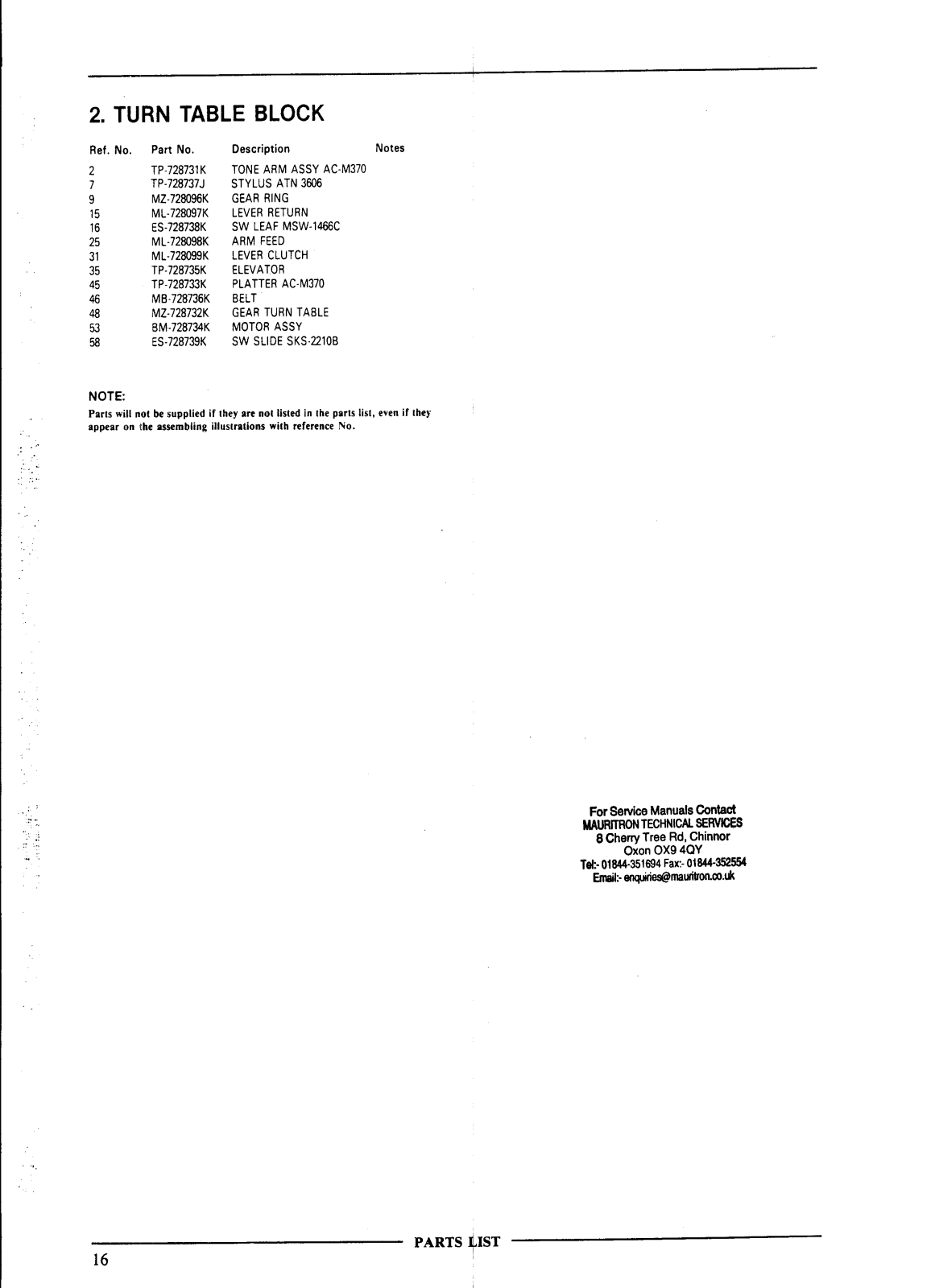 2. TURN TABLE BLOCK

| Ref. No. | Part No. | Description | Notes |
|---|---|---|---|
| 2 | TP-728731K | TONE ARM ASSY AC-M370 | |
| 7 | TP-728737J | STYLUS ATN 3606 | |
| 9 | MZ-728096K | GEAR RING | |
| 15 | ML-728097K | LEVER RETURN | |
| 16 | ES-728738K | SW LEAF MSW-1466C | |
| 25 | ML-728098K | ARM FEED | |
| 31 | ML-728099K | LEVER CLUTCH | |
| 35 | TP-728735K | ELEVATOR | |
| 45 | TP-728733K | PLATTER AC-M370 | |
| 46 | MB-728736K | BELT | |
| 48 | MZ-728732K | GEAR TURN TABLE | |
| 53 | BM-728734K | MOTOR ASSY | |
| 58 | ES-728739K | SW SLIDE SKS-2210B | |

NOTE:
Parts will not be supplied if they are not listed in the parts list, even if they appear on the assembling illustrations with reference No.

For Service Manuals Contact
MAURITRON TECHNICAL SERVICES
8 Cherry Tree Rd, Chinnor
Oxon OX9 4QY
Tel:- 01844-351694 Fax:- 01844-352554
Email:- enquiries@mauritron.co.uk

PARTS LIST

16